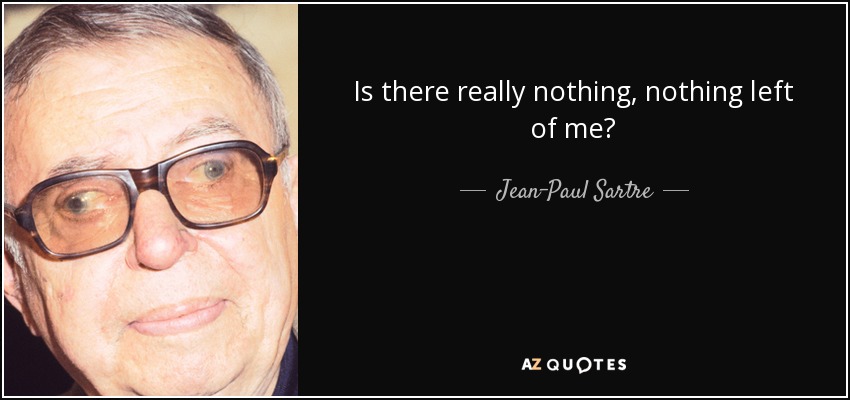 Is there really nothing, nothing left of me?

— Jean-Paul Sartre —

AZ QUOTES